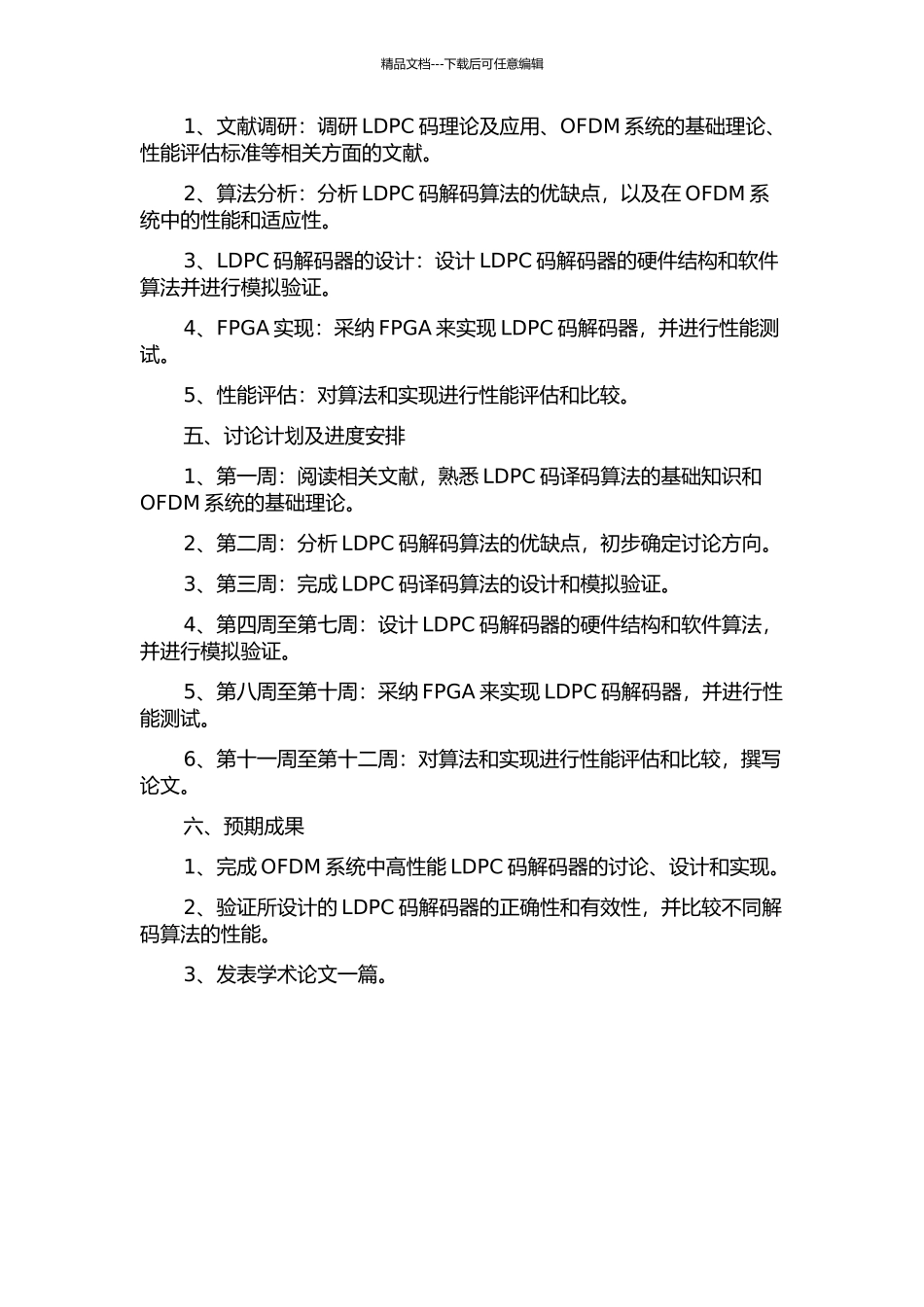 精品文档---下载后可任意编辑

1、文献调研：调研 LDPC 码理论及应用、OFDM 系统的基础理论、性能评估标准等相关方面的文献。

2、算法分析：分析 LDPC 码解码算法的优缺点，以及在 OFDM 系统中的性能和适应性。

3、LDPC 码解码器的设计：设计 LDPC 码解码器的硬件结构和软件算法并进行模拟验证。

4、FPGA 实现：采纳 FPGA 来实现 LDPC 码解码器，并进行性能测试。

5、性能评估：对算法和实现进行性能评估和比较。

五、讨论计划及进度安排

1、第一周：阅读相关文献，熟悉 LDPC 码译码算法的基础知识和 OFDM 系统的基础理论。

2、第二周：分析 LDPC 码解码算法的优缺点，初步确定讨论方向。

3、第三周：完成 LDPC 码译码算法的设计和模拟验证。

4、第四周至第七周：设计 LDPC 码解码器的硬件结构和软件算法，并进行模拟验证。

5、第八周至第十周：采纳 FPGA 来实现 LDPC 码解码器，并进行性能测试。

6、第十一周至第十二周：对算法和实现进行性能评估和比较，撰写论文。

六、预期成果

1、完成 OFDM 系统中高性能 LDPC 码解码器的讨论、设计和实现。

2、验证所设计的 LDPC 码解码器的正确性和有效性，并比较不同解码算法的性能。

3、发表学术论文一篇。